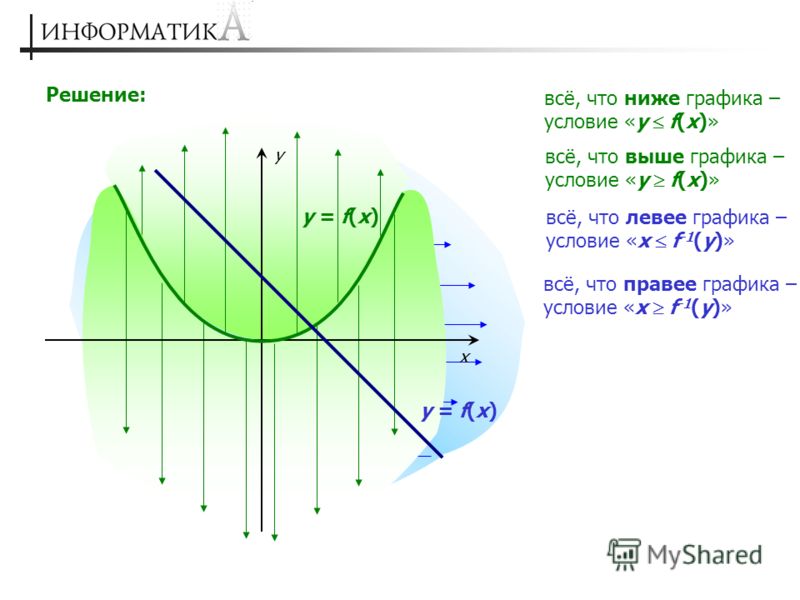 ИНФОРМАТИКА

Решение:

всё, что ниже графика – условие «$y \le f(x)$»

всё, что выше графика – условие «$y \ge f(x)$»

всё, что левее графика – условие «$x \le f^{-1}(y)$»

всё, что правее графика – условие «$x \ge f^{-1}(y)$»

y

$y = f(x)$

x

$y = f(x)$

MyShared